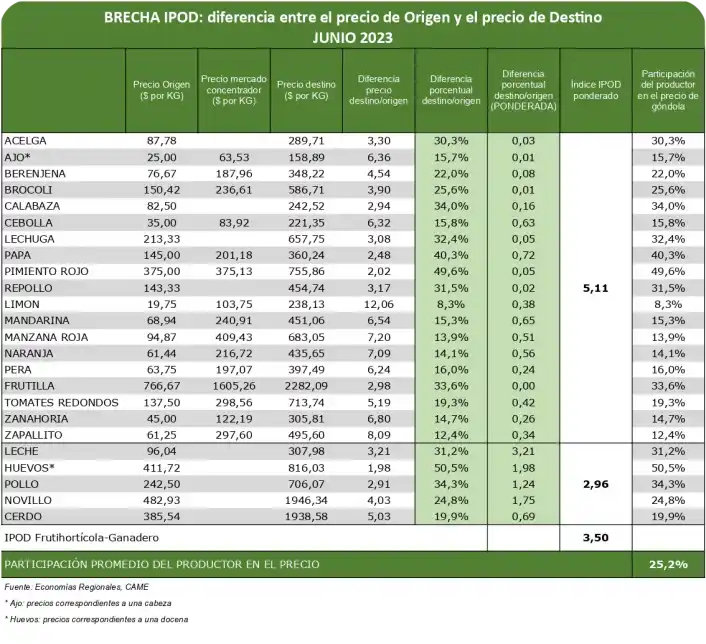 BRECHA IPOD: diferencia entre el precio de Origen y el precio de Destino
JUNIO 2023

| | Precio Origen ($ por KG) | Precio mercado concentrador ($ por KG) | Precio destino ($ por KG) | Diferencia precio destino/origen | Diferencia porcentual destino/origen | Diferencia porcentual destino/origen (PONDERADA) | Índice IPOD ponderado | Participación del productor en el precio de góndola |
|---|---|---|---|---|---|---|---|---|
| ACELGA | 87,78 | | 289,71 | 3,30 | 30,3% | 0,03 | | 30,3% |
| AJO* | 25,00 | 63,53 | 158,89 | 6,36 | 15,7% | 0,01 | | 15,7% |
| BERENJENA | 76,67 | 187,96 | 348,22 | 4,54 | 22,0% | 0,08 | | 22,0% |
| BROCOLI | 150,42 | 236,61 | 586,71 | 3,90 | 25,6% | 0,01 | | 25,6% |
| CALABAZA | 82,50 | | 242,52 | 2,94 | 34,0% | 0,16 | | 34,0% |
| CEBOLLA | 35,00 | 83,92 | 221,35 | 6,32 | 15,8% | 0,63 | | 15,8% |
| LECHUGA | 213,33 | | 657,75 | 3,08 | 32,4% | 0,05 | | 32,4% |
| PAPA | 145,00 | 201,18 | 360,24 | 2,48 | 40,3% | 0,72 | | 40,3% |
| PIMIENTO ROJO | 375,00 | 375,13 | 755,86 | 2,02 | 49,6% | 0,05 | | 49,6% |
| REPOLLO | 143,33 | | 454,74 | 3,17 | 31,5% | 0,02 | 5,11 | 31,5% |
| LIMON | 19,75 | 103,75 | 238,13 | 12,06 | 8,3% | 0,38 | | 8,3% |
| MANDARINA | 68,94 | 240,91 | 451,06 | 6,54 | 15,3% | 0,65 | | 15,3% |
| MANZANA ROJA | 94,87 | 409,43 | 683,05 | 7,20 | 13,9% | 0,51 | | 13,9% |
| NARANJA | 61,44 | 216,72 | 435,65 | 7,09 | 14,1% | 0,56 | | 14,1% |
| PERA | 63,75 | 197,07 | 397,49 | 6,24 | 16,0% | 0,24 | | 16,0% |
| FRUTILLA | 766,67 | 1605,26 | 2282,09 | 2,98 | 33,6% | 0,00 | | 33,6% |
| TOMATES REDONDOS | 137,50 | 298,56 | 713,74 | 5,19 | 19,3% | 0,42 | | 19,3% |
| ZANAHORIA | 45,00 | 122,19 | 305,81 | 6,80 | 14,7% | 0,26 | | 14,7% |
| ZAPALLITO | 61,25 | 297,60 | 495,60 | 8,09 | 12,4% | 0,34 | | 12,4% |
| LECHE | 96,04 | | 307,98 | 3,21 | 31,2% | 3,21 | | 31,2% |
| HUEVOS* | 411,72 | | 816,03 | 1,98 | 50,5% | 1,98 | | 50,5% |
| POLLO | 242,50 | | 706,07 | 2,91 | 34,3% | 1,24 | 2,96 | 34,3% |
| NOVILLO | 482,93 | | 1946,34 | 4,03 | 24,8% | 1,75 | | 24,8% |
| CERDO | 385,54 | | 1938,58 | 5,03 | 19,9% | 0,69 | | 19,9% |
| IPOD Frutihortícola-Ganadero | | | | | | | 3,50 | |
| PARTICIPACIÓN PROMEDIO DEL PRODUCTOR EN EL PRECIO | | | | | | | | 25,2% |

Fuente: Economías Regionales, CAME

* Ajo: precios correspondientes a una cabeza

* Huevos: precios correspondientes a una docena